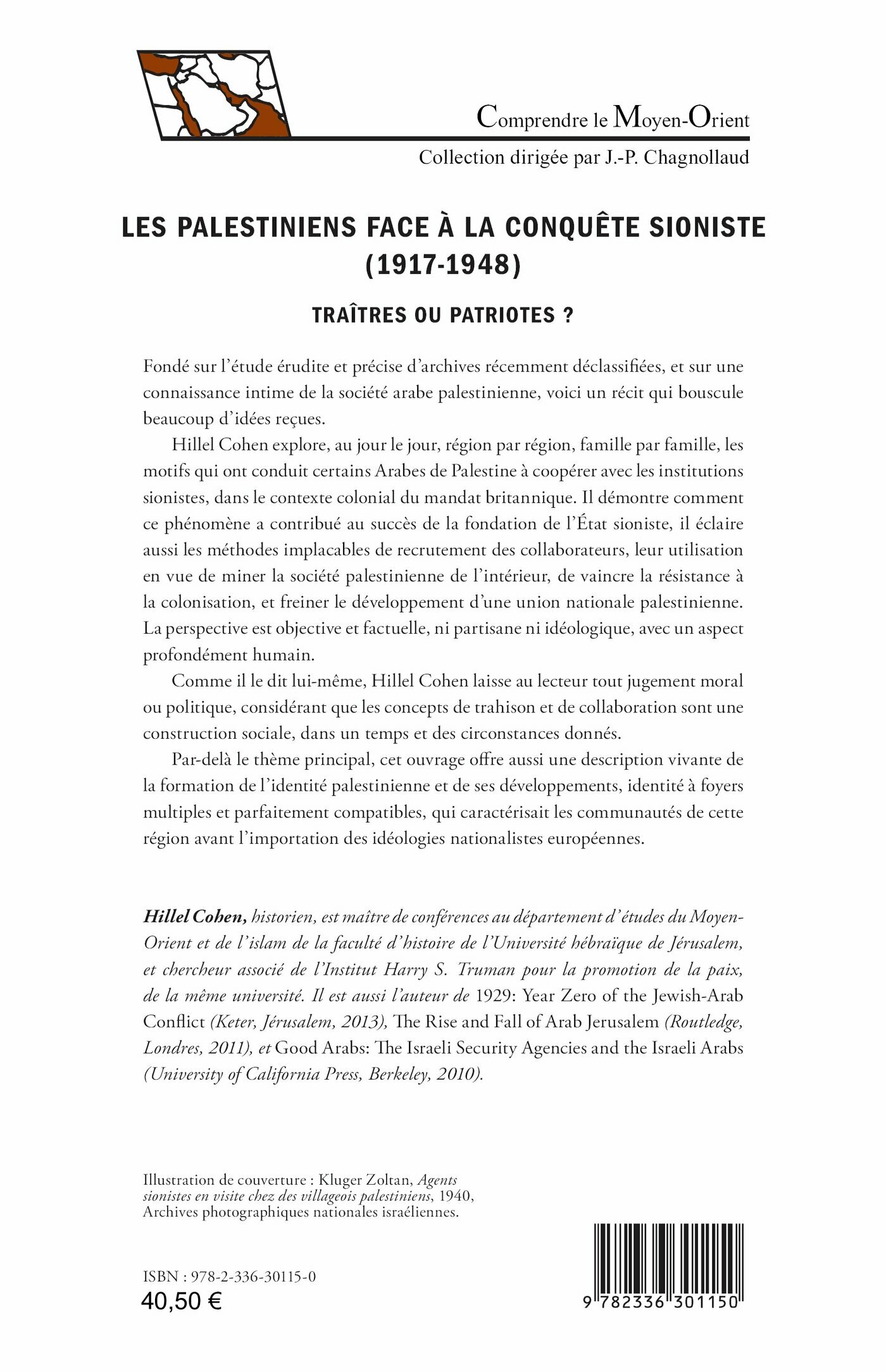 Comprendre le Moyen-Orient
Collection dirigée par J.-P. Chagnollaud

LES PALESTINIENS FACE À LA CONQUÊTE SIONISTE (1917-1948)

TRAÎTRES OU PATRIOTES ?

Fondé sur l'étude érudite et précise d'archives récemment déclassifiées, et sur une connaissance intime de la société arabe palestinienne, voici un récit qui bouscule beaucoup d'idées reçues.

Hillel Cohen explore, au jour le jour, région par région, famille par famille, les motifs qui ont conduit certains Arabes de Palestine à coopérer avec les institutions sionistes, dans le contexte colonial du mandat britannique. Il démontre comment ce phénomène a contribué au succès de la fondation de l'État sioniste, il éclaire aussi les méthodes implacables de recrutement des collaborateurs, leur utilisation en vue de miner la société palestinienne de l'intérieur, de vaincre la résistance à la colonisation, et freiner le développement d'une union nationale palestinienne. La perspective est objective et factuelle, ni partisane ni idéologique, avec un aspect profondément humain.

Comme il le dit lui-même, Hillel Cohen laisse au lecteur tout jugement moral ou politique, considérant que les concepts de trahison et de collaboration sont une construction sociale, dans un temps et des circonstances donnés.

Par-delà le thème principal, cet ouvrage offre aussi une description vivante de la formation de l'identité palestinienne et de ses développements, identité à foyers multiples et parfaitement compatibles, qui caractérisait les communautés de cette région avant l'importation des idéologies nationalistes européennes.

Hillel Cohen, historien, est maître de conférences au département d'études du Moyen-Orient et de l'islam de la faculté d'histoire de l'Université hébraïque de Jérusalem, et chercheur associé de l'Institut Harry S. Truman pour la promotion de la paix, de la même université. Il est aussi l'auteur de 1929: Year Zero of the Jewish-Arab Conflict (Keter, Jérusalem, 2013), The Rise and Fall of Arab Jerusalem (Routledge, Londres, 2011), et Good Arabs: The Israeli Security Agencies and the Israeli Arabs (University of California Press, Berkeley, 2010).

Illustration de couverture : Kluger Zoltan, Agents sionistes en visite chez des villageois palestiniens, 1940, Archives photographiques nationales israéliennes.

ISBN : 978-2-336-30115-0
40,50 €

9 782336 301150